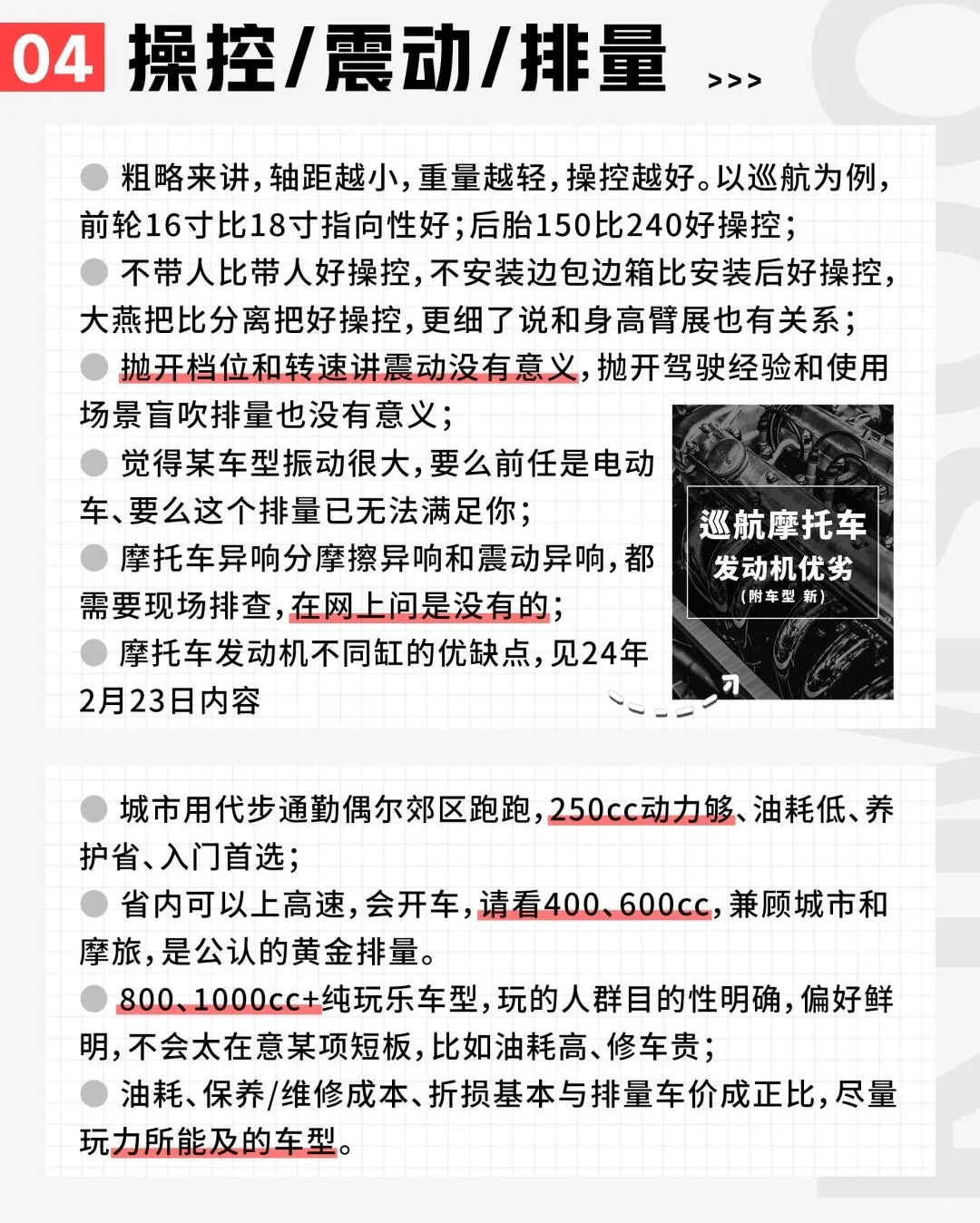 04 操控/震动/排量 >>>

粗略来讲，轴距越小，重量越轻，操控越好。以巡航为例，前轮16寸比18寸指向性好；后胎150比240好操控；

不带人比带人好操控，不安装边包边箱比安装后好操控，大燕把比分离把好操控，更细了说和身高臂展也有关系；

抛开档位和转速讲震动没有意义，抛开驾驶经验和使用场景盲吹排量也没有意义；

觉得某车型振动很大，要么前任是电动车、要么这个排量已无法满足你；

摩托车异响分摩擦异响和震动异响，都需要现场排查，在网上问是没有的；

摩托车发动机不同缸的优缺点，见24年2月23日内容

巡航摩托车
发动机优劣
（附车型 新）

城市用代步通勤偶尔郊区跑跑，250cc动力够、油耗低、养护省、入门首选；

省内可以上高速，会开车，请看400、600cc，兼顾城市和摩旅，是公认的黄金排量。

800、1000cc+纯玩乐车型，玩的人群目的性明确，偏好鲜明，不会太在意某项短板，比如油耗高、修车贵；

油耗、保养/维修成本、折损基本与排量车价成正比，尽量玩力所能及的车型。